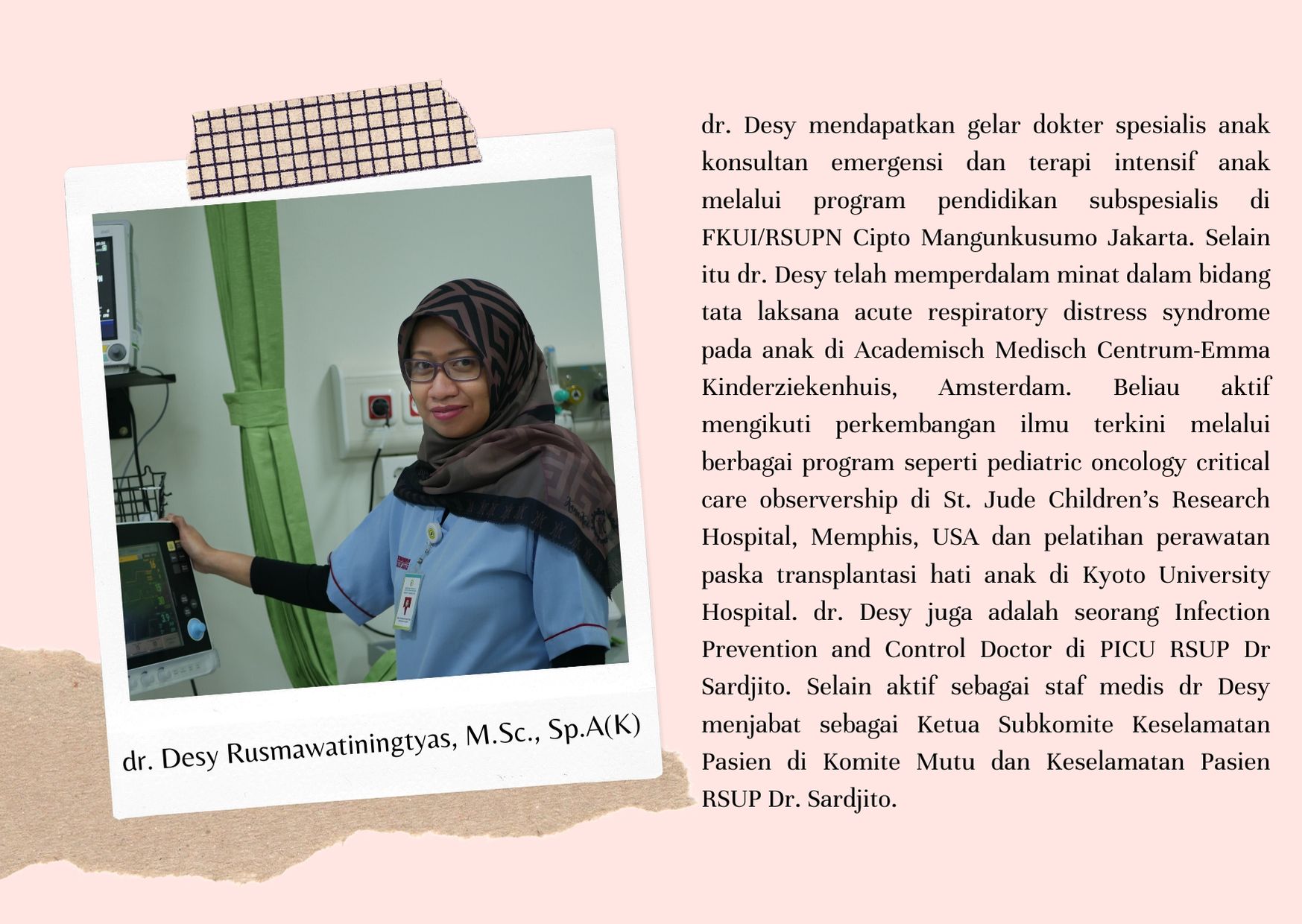 dr. Desy Rusmawatiningtyas, M.Sc., Sp.A(K)

dr. Desy mendapatkan gelar dokter spesialis anak konsultan emergensi dan terapi intensif anak melalui program pendidikan subspesialis di FKUI/RSUPN Cipto Mangunkusumo Jakarta. Selain itu dr. Desy telah memperdalam minat dalam bidang tata laksana acute respiratory distress syndrome pada anak di Academisch Medisch Centrum-Emma Kinderziekenhuis, Amsterdam. Beliau aktif mengikuti perkembangan ilmu terkini melalui berbagai program seperti pediatric oncology critical care observership di St. Jude Children's Research Hospital, Memphis, USA dan pelatihan perawatan paska transplantasi hati anak di Kyoto University Hospital. dr. Desy juga adalah seorang Infection Prevention and Control Doctor di PICU RSUP Dr Sardjito. Selain aktif sebagai staf medis dr Desy menjabat sebagai Ketua Subkomite Keselamatan Pasien di Komite Mutu dan Keselamatan Pasien RSUP Dr. Sardjito.